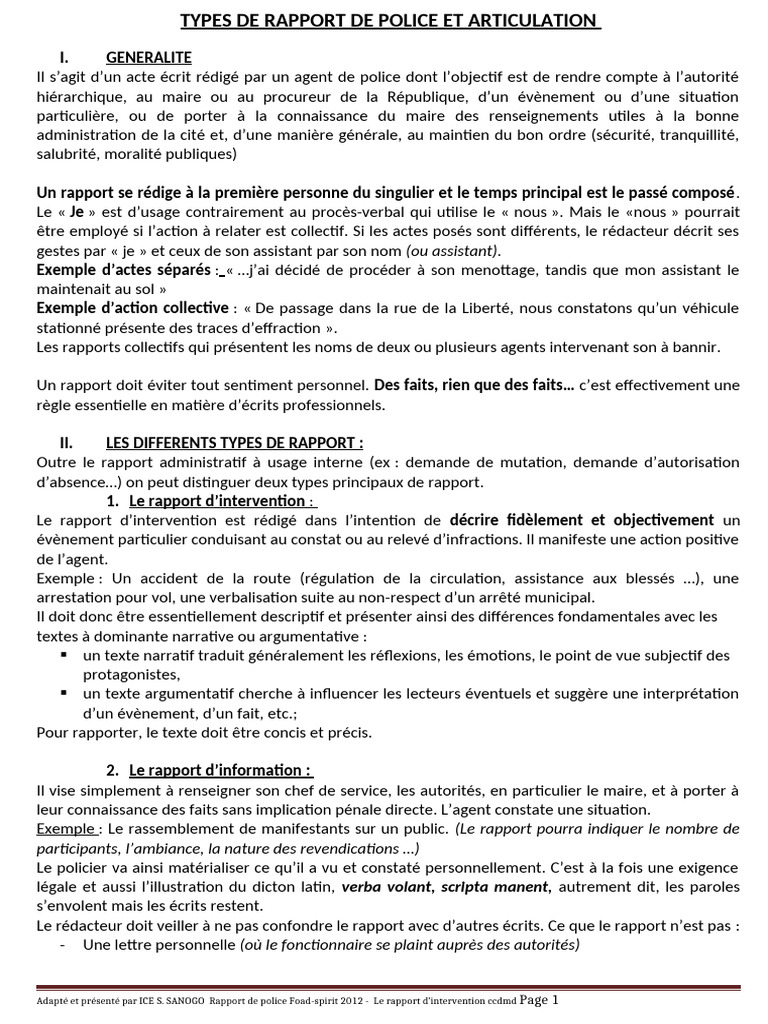 TYPES DE RAPPORT DE POLICE ET ARTICULATION

I. GENERALITE

Il s'agit d'un acte écrit rédigé par un agent de police dont l'objectif est de rendre compte à l'autorité hiérarchique, au maire ou au procureur de la République, d'un évènement ou d'une situation particulière, ou de porter à la connaissance du maire des renseignements utiles à la bonne administration de la cité et, d'une manière générale, au maintien du bon ordre (sécurité, tranquillité, salubrité, moralité publiques)

Un rapport se rédige à la première personne du singulier et le temps principal est le passé composé. Le « Je » est d'usage contrairement au procès-verbal qui utilise le « nous ». Mais le «nous » pourrait être employé si l'action à relater est collectif. Si les actes posés sont différents, le rédacteur décrit ses gestes par « je » et ceux de son assistant par son nom (ou assistant).
Exemple d'actes séparés : « ...j'ai décidé de procéder à son menottage, tandis que mon assistant le maintenait au sol »
Exemple d'action collective : « De passage dans la rue de la Liberté, nous constatons qu'un véhicule stationné présente des traces d'effraction ».
Les rapports collectifs qui présentent les noms de deux ou plusieurs agents intervenant son à bannir.

Un rapport doit éviter tout sentiment personnel. Des faits, rien que des faits... c'est effectivement une règle essentielle en matière d'écrits professionnels.

II. LES DIFFERENTS TYPES DE RAPPORT :

Outre le rapport administratif à usage interne (ex : demande de mutation, demande d'autorisation d'absence...) on peut distinguer deux types principaux de rapport.

1. Le rapport d'intervention :

Le rapport d'intervention est rédigé dans l'intention de décrire fidèlement et objectivement un évènement particulier conduisant au constat ou au relevé d'infractions. Il manifeste une action positive de l'agent.
Exemple : Un accident de la route (régulation de la circulation, assistance aux blessés ...), une arrestation pour vol, une verbalisation suite au non-respect d'un arrêté municipal.
Il doit donc être essentiellement descriptif et présenter ainsi des différences fondamentales avec les textes à dominante narrative ou argumentative :
▪ un texte narratif traduit généralement les réflexions, les émotions, le point de vue subjectif des protagonistes,
▪ un texte argumentatif cherche à influencer les lecteurs éventuels et suggère une interprétation d'un évènement, d'un fait, etc.;
Pour rapporter, le texte doit être concis et précis.

2. Le rapport d'information :

Il vise simplement à renseigner son chef de service, les autorités, en particulier le maire, et à porter à leur connaissance des faits sans implication pénale directe. L'agent constate une situation.
Exemple : Le rassemblement de manifestants sur un public. (Le rapport pourra indiquer le nombre de participants, l'ambiance, la nature des revendications ...)
Le policier va ainsi matérialiser ce qu'il a vu et constaté personnellement. C'est à la fois une exigence légale et aussi l'illustration du dicton latin, verba volant, scripta manent, autrement dit, les paroles s'envolent mais les écrits restent.
Le rédacteur doit veiller à ne pas confondre le rapport avec d'autres écrits. Ce que le rapport n'est pas :
- Une lettre personnelle (où le fonctionnaire se plaint auprès des autorités)

Adapté et présenté par ICE S. SANOGO Rapport de police Foad-spirit 2012 - Le rapport d'intervention ccdmd Page 1